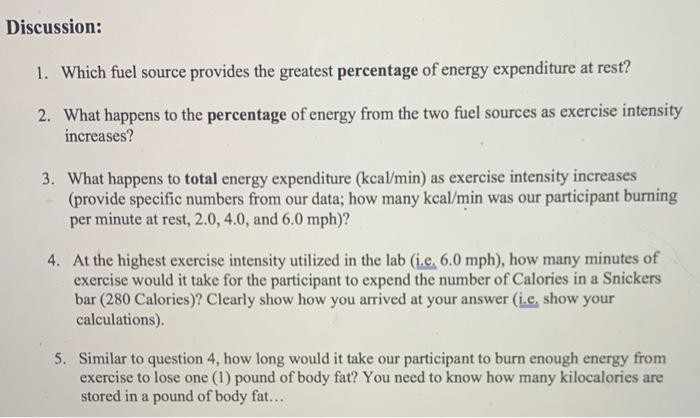 Discussion:

1. Which fuel source provides the greatest percentage of energy expenditure at rest?

2. What happens to the percentage of energy from the two fuel sources as exercise intensity increases?

3. What happens to total energy expenditure (kcal/min) as exercise intensity increases (provide specific numbers from our data; how many kcal/min was our participant burning per minute at rest, 2.0, 4.0, and 6.0 mph)?

4. At the highest exercise intensity utilized in the lab (i.e. 6.0 mph), how many minutes of exercise would it take for the participant to expend the number of Calories in a Snickers bar (280 Calories)? Clearly show how you arrived at your answer (i.e. show your calculations).

5. Similar to question 4, how long would it take our participant to burn enough energy from exercise to lose one (1) pound of body fat? You need to know how many kilocalories are stored in a pound of body fat...